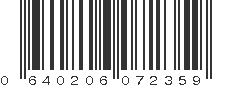 0 640206 072359